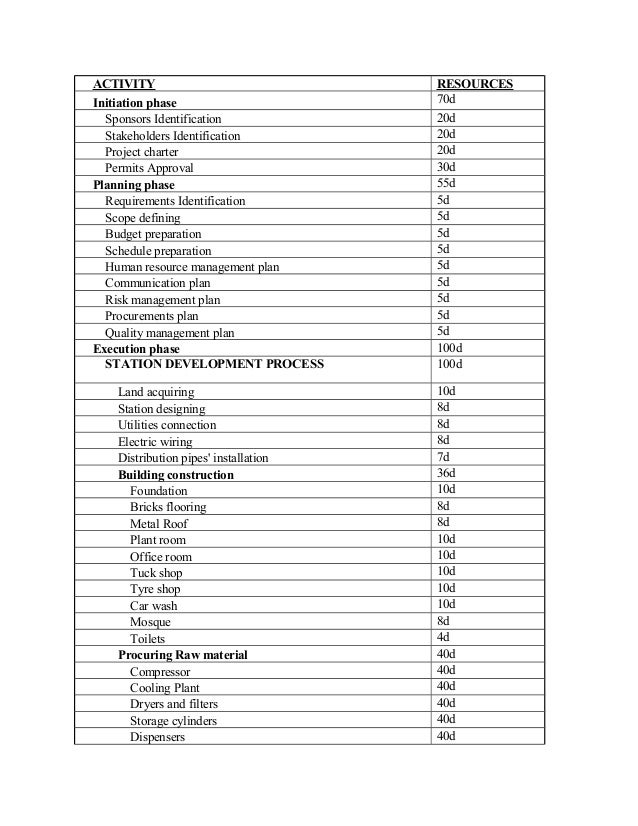 | ACTIVITY | RESOURCES |
|---|---|
| Initiation phase | 70d |
| Sponsors Identification | 20d |
| Stakeholders Identification | 20d |
| Project charter | 20d |
| Permits Approval | 30d |
| Planning phase | 55d |
| Requirements Identification | 5d |
| Scope defining | 5d |
| Budget preparation | 5d |
| Schedule preparation | 5d |
| Human resource management plan | 5d |
| Communication plan | 5d |
| Risk management plan | 5d |
| Procurements plan | 5d |
| Quality management plan | 5d |
| Execution phase | 100d |
| STATION DEVELOPMENT PROCESS | 100d |
| Land acquiring | 10d |
| Station designing | 8d |
| Utilities connection | 8d |
| Electric wiring | 8d |
| Distribution pipes' installation | 7d |
| Building construction | 36d |
| Foundation | 10d |
| Bricks flooring | 8d |
| Metal Roof | 8d |
| Plant room | 10d |
| Office room | 10d |
| Tuck shop | 10d |
| Tyre shop | 10d |
| Car wash | 10d |
| Mosque | 8d |
| Toilets | 4d |
| Procuring Raw material | 40d |
| Compressor | 40d |
| Cooling Plant | 40d |
| Dryers and filters | 40d |
| Storage cylinders | 40d |
| Dispensers | 40d |